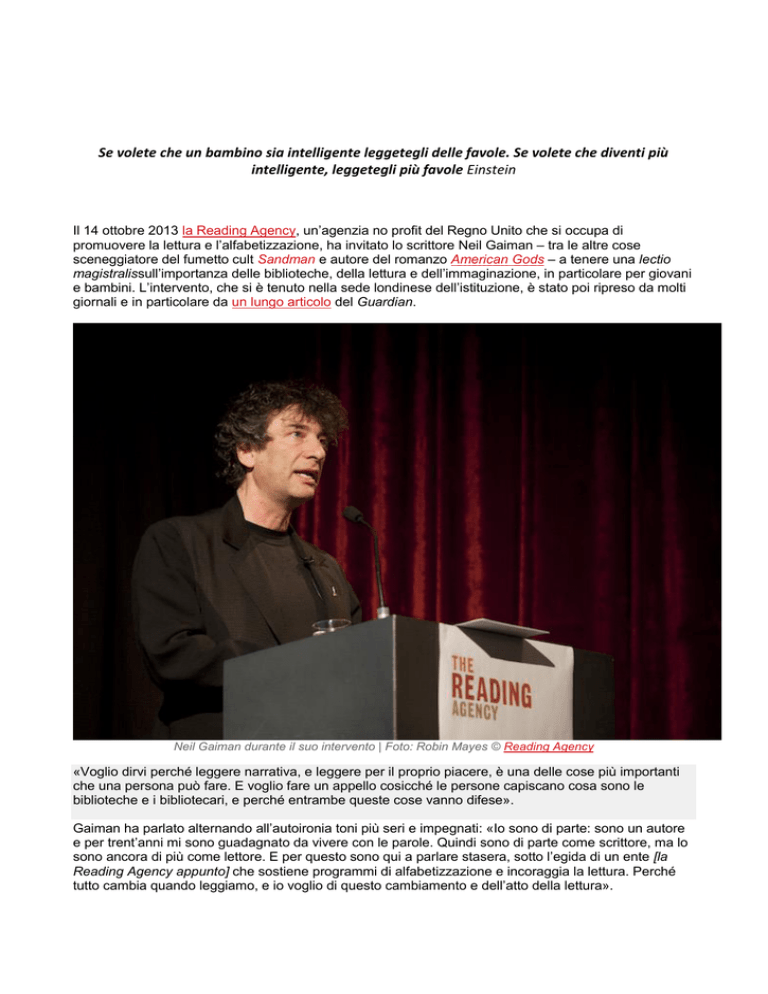 Se volete che un bambino sia intelligente leggetegli delle favole. Se volete che diventi più intelligente, leggetegli più favole Einstein

Il 14 ottobre 2013 la Reading Agency, un'agenzia no profit del Regno Unito che si occupa di promuovere la lettura e l'alfabetizzazione, ha invitato lo scrittore Neil Gaiman – tra le altre cose sceneggiatore del fumetto cult Sandman e autore del romanzo American Gods – a tenere una lectio magistralissull'importanza delle biblioteche, della lettura e dell'immaginazione, in particolare per giovani e bambini. L'intervento, che si è tenuto nella sede londinese dell'istituzione, è stato poi ripreso da molti giornali e in particolare da un lungo articolo del Guardian.

THE READING AGENCY

Neil Gaiman durante il suo intervento | Foto: Robin Mayes © Reading Agency

«Voglio dirvi perché leggere narrativa, e leggere per il proprio piacere, è una delle cose più importanti che una persona può fare. E voglio fare un appello cosicché le persone capiscano cosa sono le biblioteche e i bibliotecari, e perché entrambe queste cose vanno difese».

Gaiman ha parlato alternando all'autoironia toni più seri e impegnati: «Io sono di parte: sono un autore e per trent'anni mi sono guadagnato da vivere con le parole. Quindi sono di parte come scrittore, ma lo sono ancora di più come lettore. E per questo sono qui a parlare stasera, sotto l'egida di un ente [la Reading Agency appunto] che sostiene programmi di alfabetizzazione e incoraggia la lettura. Perché tutto cambia quando leggiamo, e io voglio di questo cambiamento e dell'atto della lettura».